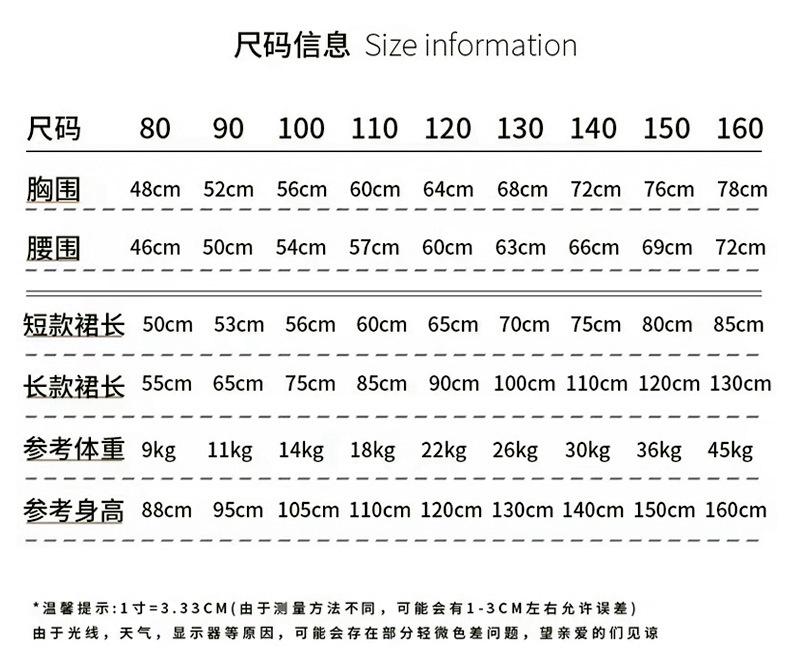 尺码信息 Size information

| 尺码 | 80 | 90 | 100 | 110 | 120 | 130 | 140 | 150 | 160 |
|---|---|---|---|---|---|---|---|---|---|
| 胸围 | 48cm | 52cm | 56cm | 60cm | 64cm | 68cm | 72cm | 76cm | 78cm |
| 腰围 | 46cm | 50cm | 54cm | 57cm | 60cm | 63cm | 66cm | 69cm | 72cm |
| 短款裙长 | 50cm | 53cm | 56cm | 60cm | 65cm | 70cm | 75cm | 80cm | 85cm |
| 长款裙长 | 55cm | 65cm | 75cm | 85cm | 90cm | 100cm | 110cm | 120cm | 130cm |
| 参考体重 | 9kg | 11kg | 14kg | 18kg | 22kg | 26kg | 30kg | 36kg | 45kg |
| 参考身高 | 88cm | 95cm | 105cm | 110cm | 120cm | 130cm | 140cm | 150cm | 160cm |

*温馨提示:1寸=3.33CM(由于测量方法不同，可能会有1-3CM左右允许误差)
由于光线，天气，显示器等原因，可能会存在部分轻微色差问题，望亲爱的们见谅